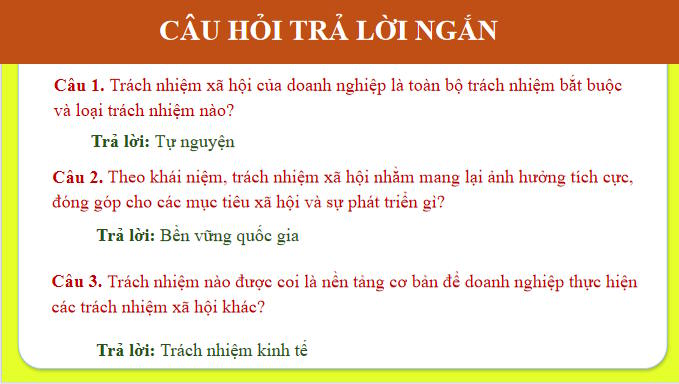 CÂU HỎI TRẢ LỜI NGẮN

Câu 1. Trách nhiệm xã hội của doanh nghiệp là toàn bộ trách nhiệm bắt buộc và loại trách nhiệm nào?

Trả lời: Tự nguyện

Câu 2. Theo khái niệm, trách nhiệm xã hội nhằm mang lại ảnh hưởng tích cực, đóng góp cho các mục tiêu xã hội và sự phát triển gì?

Trả lời: Bền vững quốc gia

Câu 3. Trách nhiệm nào được coi là nền tảng cơ bản để doanh nghiệp thực hiện các trách nhiệm xã hội khác?

Trả lời: Trách nhiệm kinh tế